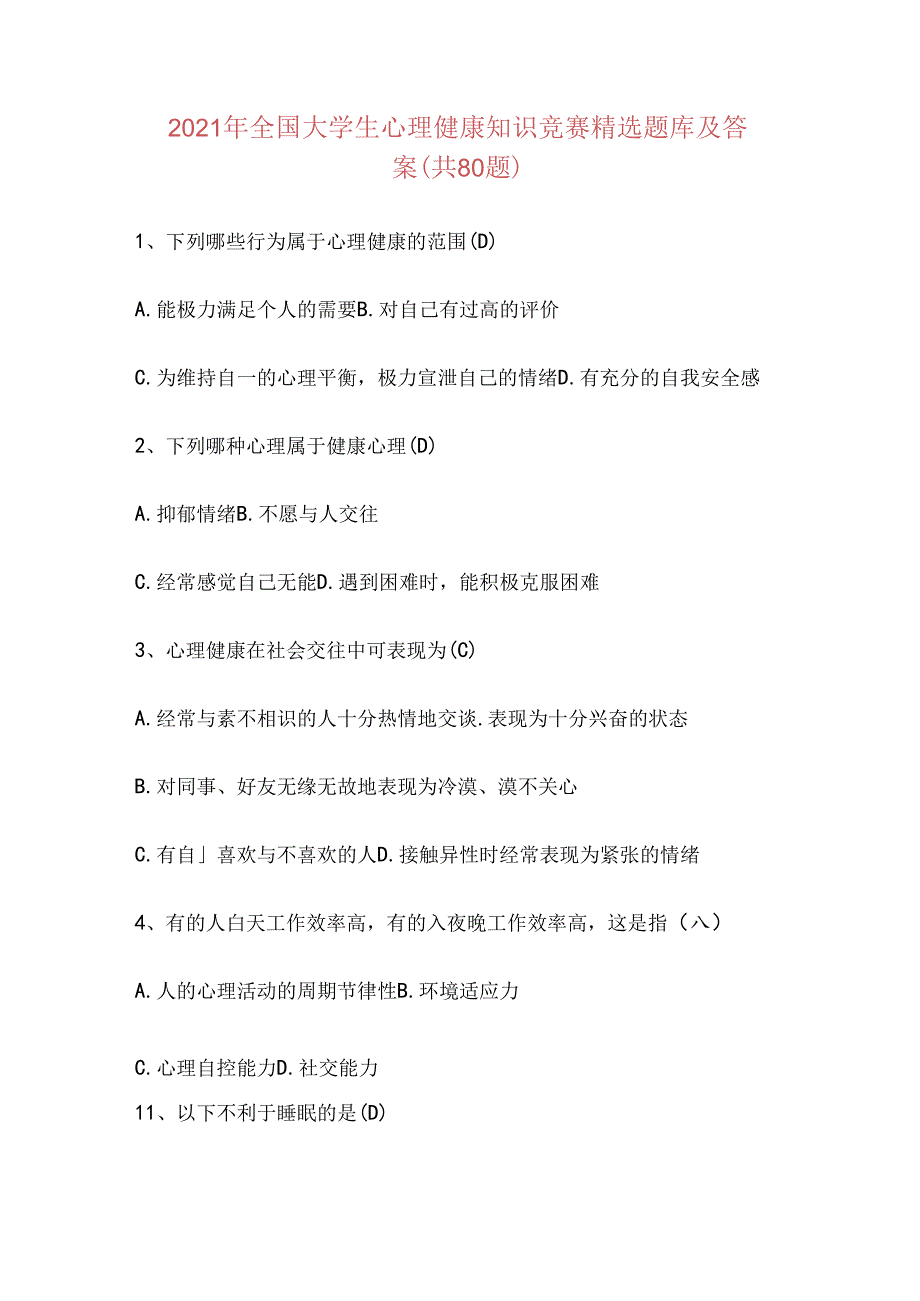 2021年全国大学生心理健康知识竞赛精选题库及答案(共80题)

1、下列哪些行为属于心理健康的范围(D)

A.能极力满足个人的需要B.对自己有过高的评价

C.为维持自一的心理平衡，极力宣泄自己的情绪D.有充分的自我安全感

2、下列哪种心理属于健康心理(D)

A.抑郁情绪B.不愿与人交往

C.经常感觉自己无能D.遇到困难时，能积极克服困难

3、心理健康在社会交往中可表现为(C)

A.经常与素不相识的人十分热情地交谈.表现为十分兴奋的状态

B.对同事、好友无缘无故地表现为冷漠、漠不关心

C.有自」喜欢与不喜欢的人D.接触异性时经常表现为紧张的情绪

4、有的人白天工作效率高，有的入夜晚工作效率高，这是指（八）

A.人的心理活动的周期节律性B.环境适应力

C.心理自控能力D.社交能力

11、以下不利于睡眠的是(D)